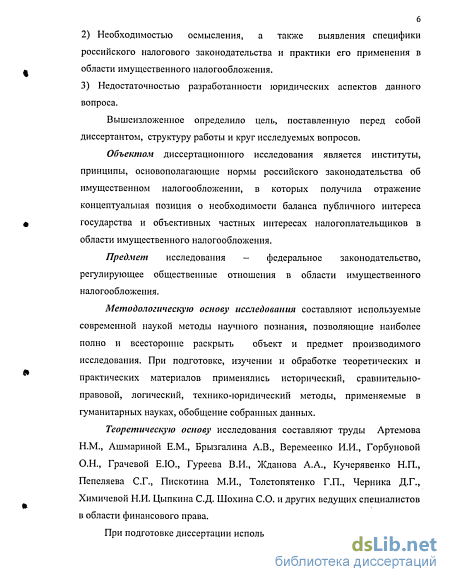 6

2) Необходимостью осмысления, а также выявления специфики российского налогового законодательства и практики его применения в области имущественного налогообложения.

3) Недостаточностью разработанности юридических аспектов данного вопроса.

Вышеизложенное определило цель, поставленную перед собой диссертантом, структуру работы и круг исследуемых вопросов.

Объектом диссертационного исследования является институты, принципы, основополагающие нормы российского законодательства об имущественном налогообложении, в которых получила отражение концептуальная позиция о необходимости баланса публичного интереса государства и объективных частных интересах налогоплательщиков в области имущественного налогообложения.

Предмет исследования – федеральное законодательство, регулирующее общественные отношения в области имущественного налогообложения.

Методологическую основу исследования составляют используемые современной наукой методы научного познания, позволяющие наиболее полно и всесторонне раскрыть объект и предмет производимого исследования. При подготовке, изучении и обработке теоретических и практических материалов применялись исторический, сравнительно-правовой, логический, технико-юридический методы, применяемые в гуманитарных науках, обобщение собранных данных.

Теоретическую основу исследования составляют труды Артемова Н.М., Ашмариной Е.М., Брызгалина А.В., Веремеенко И.И., Горбуновой О.Н., Грачевой Е.Ю., Гуреева В.И., Жданова А.А., Кучерявенко Н.П., Пепеляева С.Г., Пискотина М.И., Толстопятенко Г.П., Черника Д.Г., Химичевой Н.И. Цыпкина С.Д. Шохина С.О. и других ведущих специалистов в области финансового права.

При подготовке диссертации исполь

dsLib.net
библиотека диссертаций